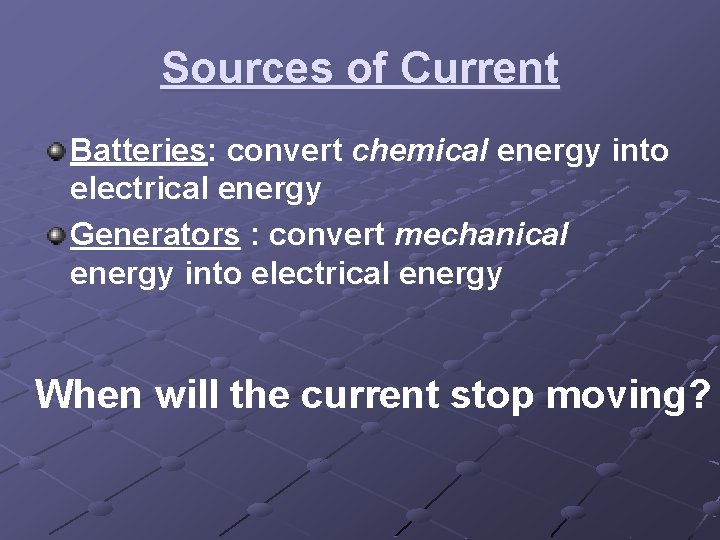 Sources of Current

Batteries: convert chemical energy into electrical energy

Generators : convert mechanical energy into electrical energy

When will the current stop moving?